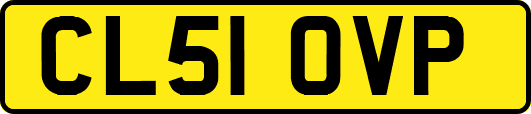 CL51 OVP